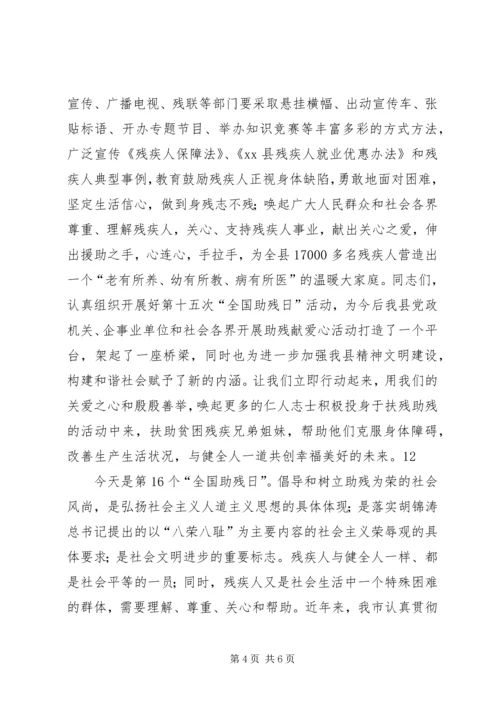 宣传、广播电视、残联等部门要采取悬挂横幅、出动宣传车、张贴标语、开办专题节目、举办知识竞赛等丰富多彩的方式方法，广泛宣传《残疾人保障法》、《xx 县残疾人就业优惠办法》和残疾人典型事例，教育鼓励残疾人正视身体缺陷，勇敢地面对困难，坚定生活信心，做到身残志不残；唤起广大人民群众和社会各界尊重、理解残疾人，关心、支持残疾人事业，献出关心之爱，伸出援助之手，心连心，手拉手，为全县 17000 多名残疾人营造出一个“老有所养、幼有所教、病有所医”的温暖大家庭。同志们，认真组织开展好第十五次“全国助残日”活动，为今后我县党政机关、企事业单位和社会各界开展助残献爱心活动打造了一个平台，架起了一座桥梁，同时也为进一步加强我县精神文明建设，构建和谐社会赋予了新的内涵。让我们立即行动起来，用我们的关爱之心和殷殷善举，唤起更多的仁人志士积极投身于扶残助残的活动中来，扶助贫困残疾兄弟姐妹，帮助他们克服身体障碍，改善生产生活状况，与健全人一道共创幸福美好的未来。12

今天是第 16 个“全国助残日”。倡导和树立助残为荣的社会风尚，是弘扬社会主义人道主义思想的具体体现；是落实胡锦涛总书记提出的以“八荣八耻”为主要内容的社会主义荣辱观的具体要求；是社会文明进步的重要标志。残疾人与健全人一样、都是社会平等的一员；同时，残疾人又是社会生活中一个特殊困难的群体，需要理解、尊重、关心和帮助。近年来，我市认真贯彻

第 4 页 共 6 页